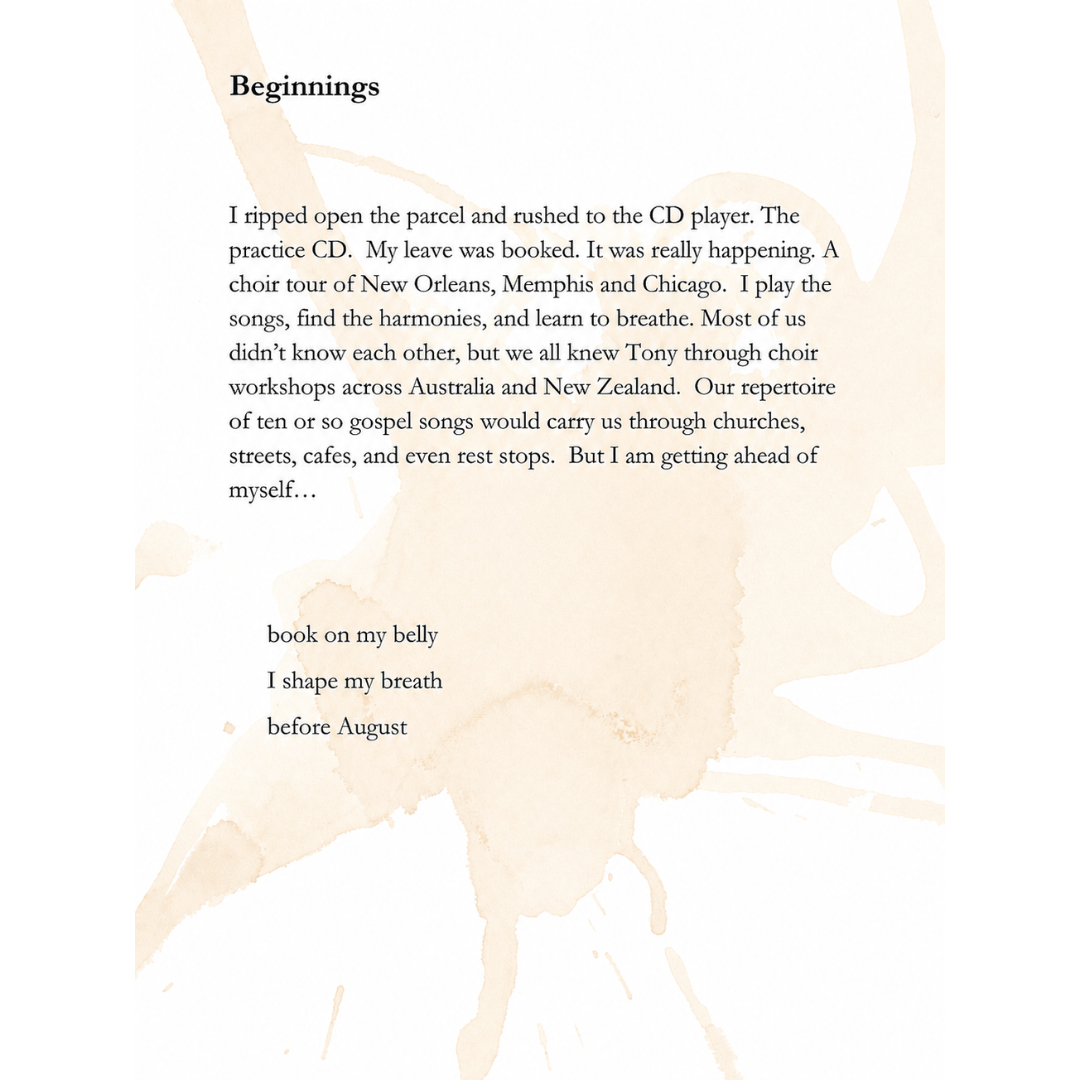 Beginnings

I ripped open the parcel and rushed to the CD player. The practice CD. My leave was booked. It was really happening. A choir tour of New Orleans, Memphis and Chicago. I play the songs, find the harmonies, and learn to breathe. Most of us didn't know each other, but we all knew Tony through choir workshops across Australia and New Zealand. Our repertoire of ten or so gospel songs would carry us through churches, streets, cafes, and even rest stops. But I am getting ahead of myself…

book on my belly
I shape my breath
before August